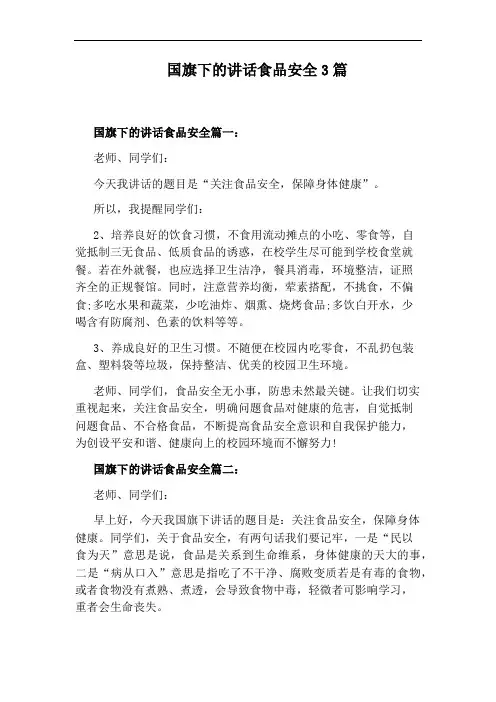 国旗下的讲话食品安全3篇

国旗下的讲话食品安全篇一：

老师、同学们：

今天我讲话的题目是“关注食品安全，保障身体健康”。

所以，我提醒同学们：

2、培养良好的饮食习惯，不食用流动摊点的小吃、零食等，自觉抵制三无食品、低质食品的诱惑，在校学生尽可能到学校食堂就餐。若在外就餐，也应选择卫生洁净，餐具消毒，环境整洁，证照齐全的正规餐馆。同时，注意营养均衡，荤素搭配，不挑食，不偏食;多吃水果和蔬菜，少吃油炸、烟熏、烧烤食品;多饮白开水，少喝含有防腐剂、色素的饮料等等。

3、养成良好的卫生习惯。不随便在校园内吃零食，不乱扔包装盒、塑料袋等垃圾，保持整洁、优美的校园卫生环境。

老师、同学们，食品安全无小事，防患未然最关键。让我们切实重视起来，关注食品安全，明确问题食品对健康的危害，自觉抵制问题食品、不合格食品，不断提高食品安全意识和自我保护能力，为创设平安和谐、健康向上的校园环境而不懈努力!

国旗下的讲话食品安全篇二：

老师、同学们：

早上好，今天我国旗下讲话的题目是：关注食品安全，保障身体健康。同学们，关于食品安全，有两句话我们要记牢，一是“民以食为天”意思是说，食品是关系到生命维系，身体健康的天大的事，二是“病从口入”意思是指吃了不干净、腐败变质若是有毒的食物，或者食物没有煮熟、煮透，会导致食物中毒，轻微者可影响学习，重者会生命丧失。